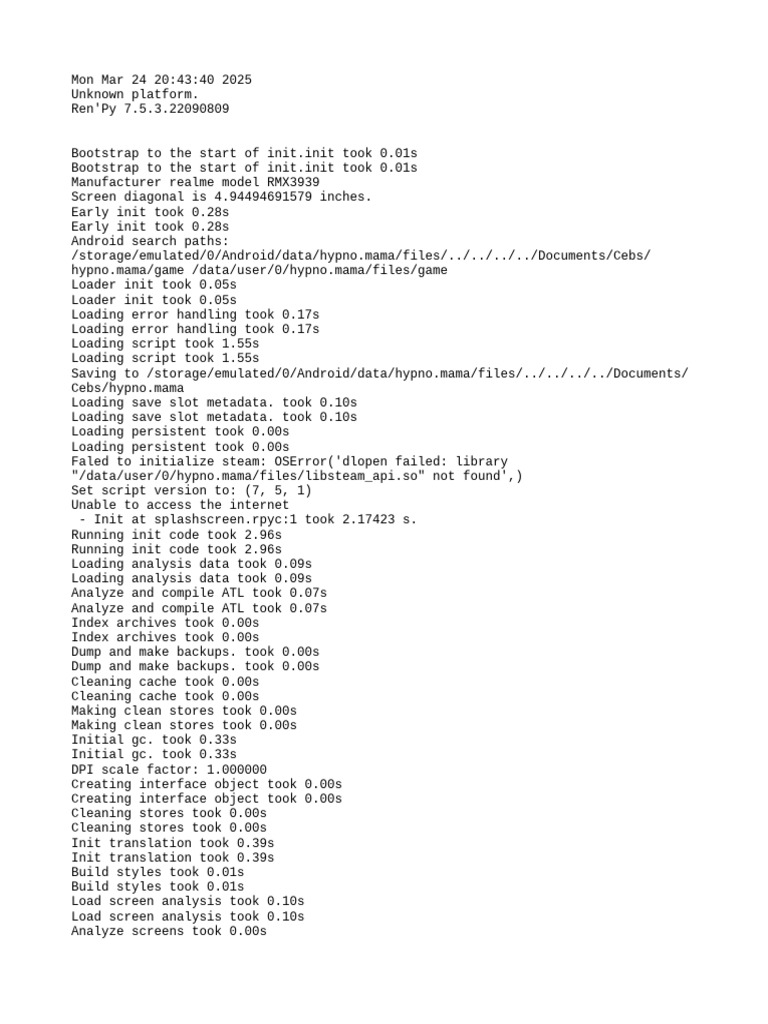 Mon Mar 24 20:43:40 2025
Unknown platform.
Ren'Py 7.5.3.22090809

Bootstrap to the start of init.init took 0.01s
Bootstrap to the start of init.init took 0.01s
Manufacturer realme model RMX3939
Screen diagonal is 4.94494691579 inches.
Early init took 0.28s
Early init took 0.28s
Android search paths:
/storage/emulated/0/Android/data/hypno.mama/files/../../../../Documents/Cebs/hypno.mama/game /data/user/0/hypno.mama/files/game
Loader init took 0.05s
Loader init took 0.05s
Loading error handling took 0.17s
Loading error handling took 0.17s
Loading script took 1.55s
Loading script took 1.55s
Saving to /storage/emulated/0/Android/data/hypno.mama/files/../../../../Documents/Cebs/hypno.mama
Loading save slot metadata. took 0.10s
Loading save slot metadata. took 0.10s
Loading persistent took 0.00s
Loading persistent took 0.00s
Faled to initialize steam: OSError('dlopen failed: library "/data/user/0/hypno.mama/files/libsteam_api.so" not found',)
Set script version to: (7, 5, 1)
Unable to access the internet
 - Init at splashscreen.rpyc:1 took 2.17423 s.
Running init code took 2.96s
Running init code took 2.96s
Loading analysis data took 0.09s
Loading analysis data took 0.09s
Analyze and compile ATL took 0.07s
Analyze and compile ATL took 0.07s
Index archives took 0.00s
Index archives took 0.00s
Dump and make backups. took 0.00s
Dump and make backups. took 0.00s
Cleaning cache took 0.00s
Cleaning cache took 0.00s
Making clean stores took 0.00s
Making clean stores took 0.00s
Initial gc. took 0.33s
Initial gc. took 0.33s
DPI scale factor: 1.000000
Creating interface object took 0.00s
Creating interface object took 0.00s
Cleaning stores took 0.00s
Cleaning stores took 0.00s
Init translation took 0.39s
Init translation took 0.39s
Build styles took 0.01s
Build styles took 0.01s
Load screen analysis took 0.10s
Load screen analysis took 0.10s
Analyze screens took 0.00s